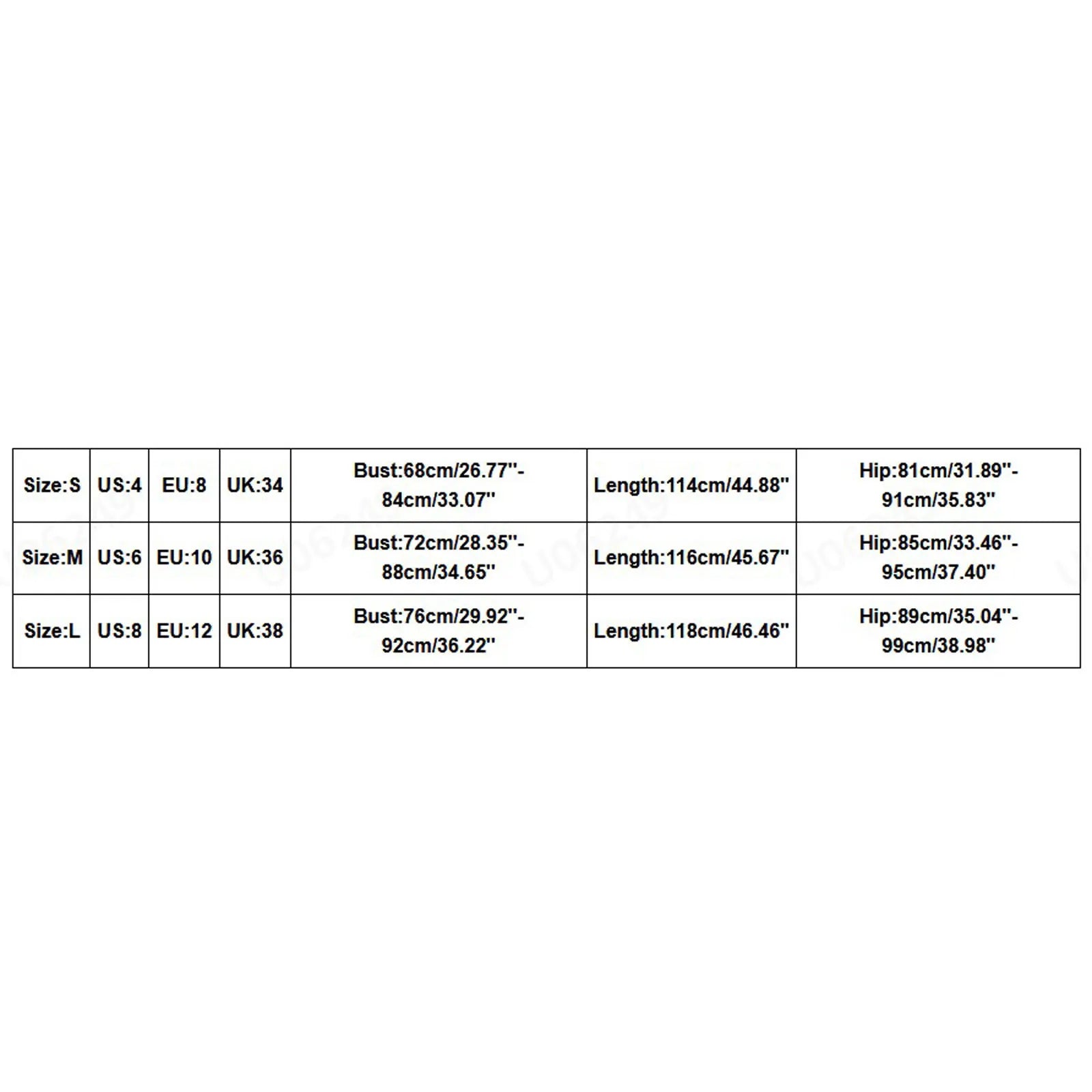 | Size:S | US:4 | EU:8 | UK:34 | Bust:68cm/26.77''-84cm/33.07'' | Length:114cm/44.88'' | Hip:81cm/31.89''-91cm/35.83'' |
|---|---|---|---|---|---|---|
| Size:M | US:6 | EU:10 | UK:36 | Bust:72cm/28.35''-88cm/34.65'' | Length:116cm/45.67'' | Hip:85cm/33.46''-95cm/37.40'' |
| Size:L | US:8 | EU:12 | UK:38 | Bust:76cm/29.92''-92cm/36.22'' | Length:118cm/46.46'' | Hip:89cm/35.04''-99cm/38.98'' |